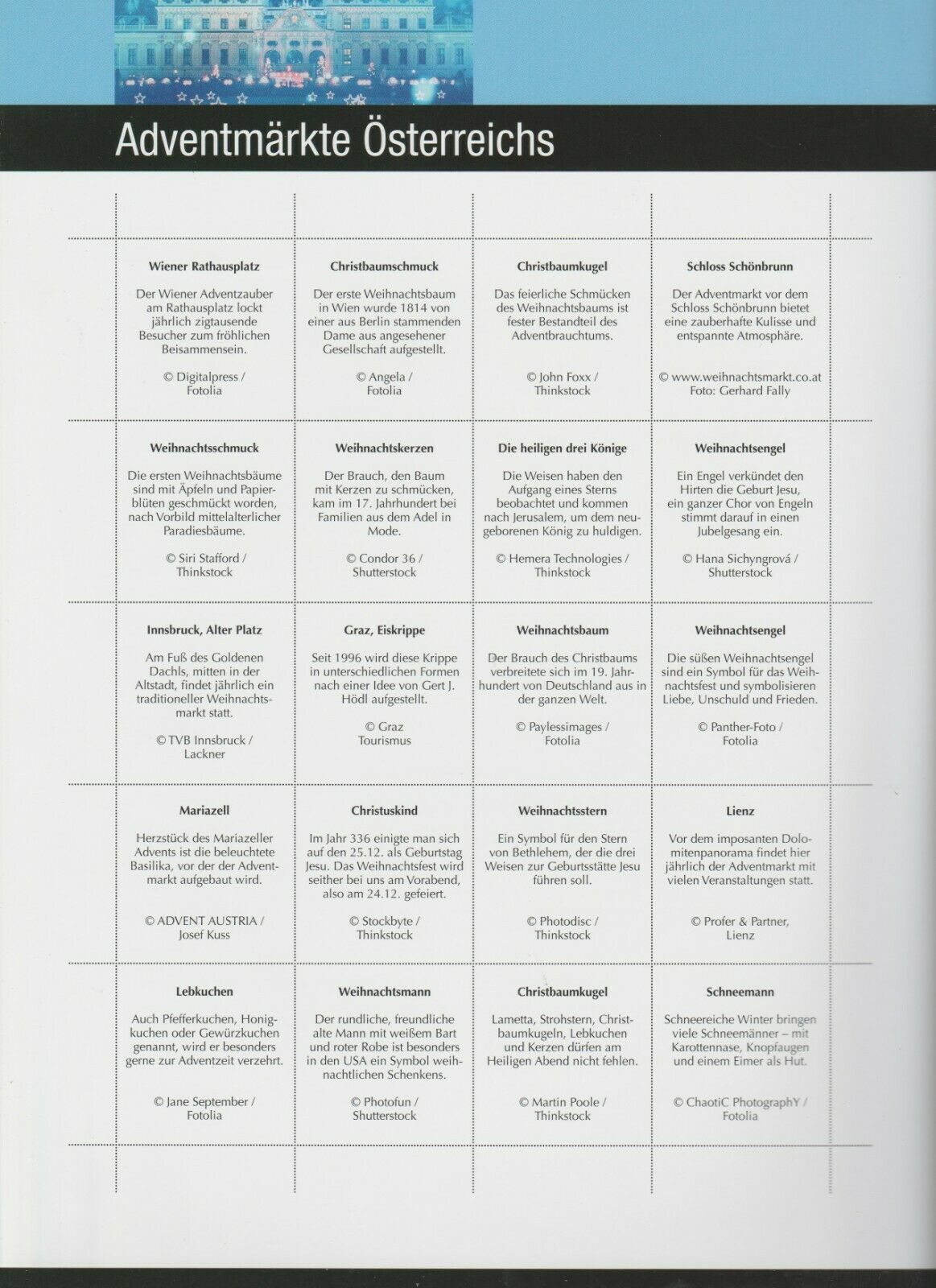 Adventmärkte Österreichs

Wiener Rathausplatz

Der Wiener Adventzauber am Rathausplatz lockt jährlich zigtausende Besucher zum fröhlichen Beisammensein.

© Digitalpress / Fotolia

Christbaumschmuck

Der erste Weihnachtsbaum in Wien wurde 1814 von einer aus Berlin stammenden Dame aus angesehener Gesellschaft aufgestellt.

© Angela / Fotolia

Christbaumkugel

Das feierliche Schmücken des Weihnachtsbaums ist fester Bestandteil des Adventbrauchtums.

© John Foxx / Thinkstock

Schloss Schönbrunn

Der Adventmarkt vor dem Schloss Schönbrunn bietet eine zauberhafte Kulisse und entspannte Atmosphäre.

© www.weihnachtsmarkt.co.at Foto: Gerhard Fally

Weihnachtsschmuck

Die ersten Weihnachtsbäume sind mit Äpfeln und Papierblüten geschmückt worden, nach Vorbild mittelalterlicher Paradiesbäume.

© Siri Stafford / Thinkstock

Weihnachtskerzen

Der Brauch, den Baum mit Kerzen zu schmücken, kam im 17. Jahrhundert bei Familien aus dem Adel in Mode.

© Condor 36 / Shutterstock

Die heiligen drei Könige

Die Weisen haben den Aufgang eines Sterns beobachtet und kommen nach Jerusalem, um dem neugeborenen König zu huldigen.

© Hemera Technologies / Thinkstock

Weihnachtsengel

Ein Engel verkündet den Hirten die Geburt Jesu, ein ganzer Chor von Engeln stimmt darauf in einen Jubelgesang ein.

© Hana Sichyngrová / Shutterstock

Innsbruck, Alter Platz

Am Fuß des Goldenen Dachls, mitten in der Altstadt, findet jährlich ein traditioneller Weihnachtsmarkt statt.

© TVB Innsbruck / Lackner

Graz, Eiskrippe

Seit 1996 wird diese Krippe in unterschiedlichen Formen nach einer Idee von Gert J. Hödl aufgestellt.

© Graz Tourismus

Weihnachtsbaum

Der Brauch des Christbaums verbreitete sich im 19. Jahrhundert von Deutschland aus in der ganzen Welt.

© Paylessimages / Fotolia

Weihnachtsengel

Die süßen Weihnachtsengel sind ein Symbol für das Weihnachtsfest und symbolisieren Liebe, Unschuld und Frieden.

© Panther-Foto / Fotolia

Mariazell

Herzstück des Mariazeller Advents ist die beleuchtete Basilika, vor der der Adventmarkt aufgebaut wird.

© ADVENT AUSTRIA / Josef Kuss

Christuskind

Im Jahr 336 einigte man sich auf den 25.12. als Geburtstag Jesu. Das Weihnachtsfest wird seither bei uns am Vorabend, also am 24.12. gefeiert.

© Stockbyte / Thinkstock

Weihnachtsstern

Ein Symbol für den Stern von Bethlehem, der die drei Weisen zur Geburtsstätte Jesu führen soll.

© Photodisc / Thinkstock

Lienz

Vor dem imposanten Dolomitenpanorama findet hier jährlich der Adventmarkt mit vielen Veranstaltungen statt.

© Profer & Partner, Lienz

Lebkuchen

Auch Pfefferkuchen, Honigkuchen oder Gewürzkuchen genannt, wird er besonders gerne zur Adventzeit verzehrt.

© Jane September / Fotolia

Weihnachtsmann

Der rundliche, freundliche alte Mann mit weißem Bart und roter Robe ist besonders in den USA ein Symbol weihnachtlichen Schenkens.

© Photofun / Shutterstock

Christbaumkugel

Lametta, Strohstern, Christbaumkugeln, Lebkuchen und Kerzen dürfen am Heiligen Abend nicht fehlen.

© Martin Poole / Thinkstock

Schneemann

Schneereiche Winter bringen viele Schneemänner – mit Karottennase, Knopfaugen und einem Eimer als Hut.

© ChaotiC PhotographY / Fotolia